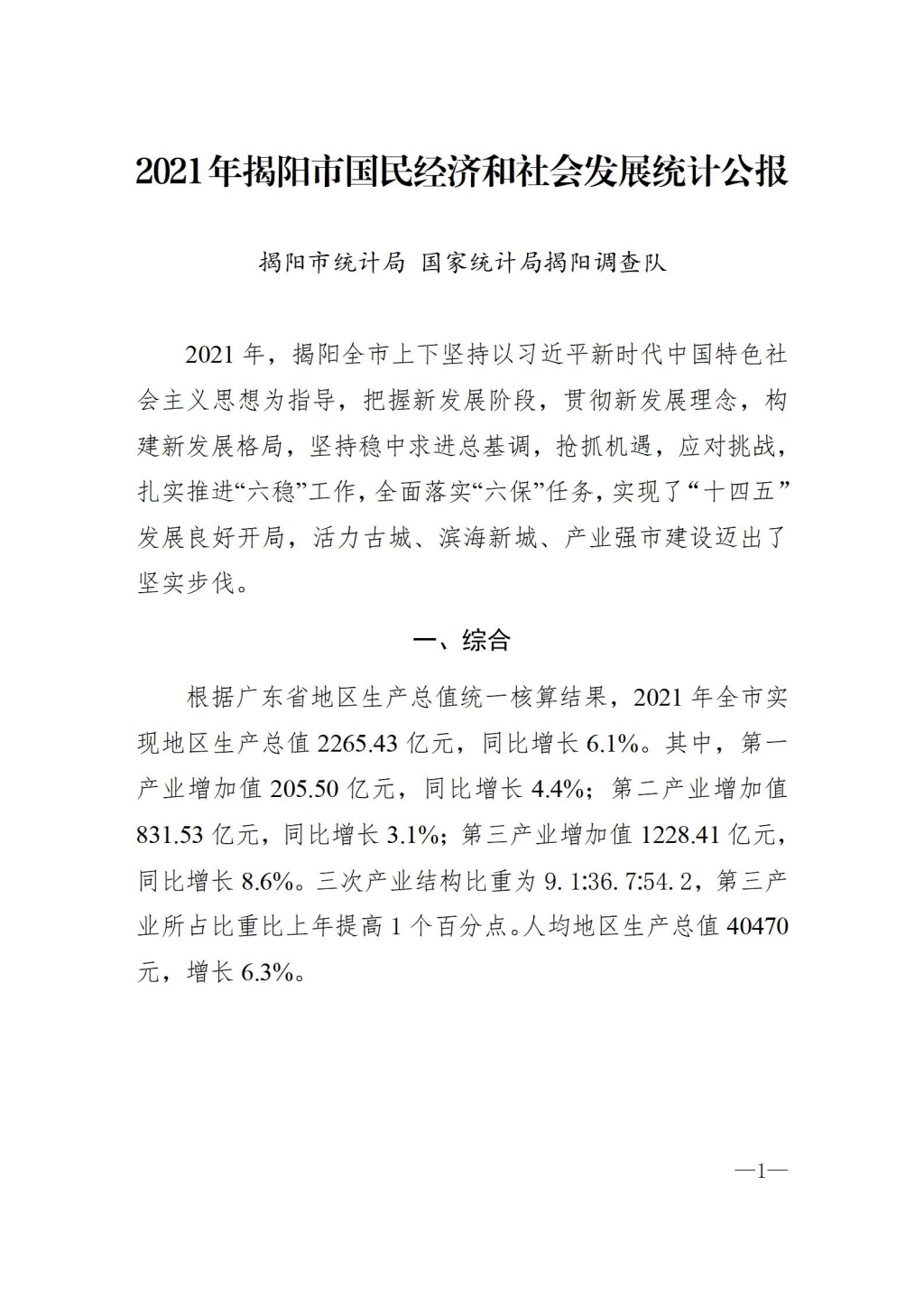 2021年揭阳市国民经济和社会发展统计公报

揭阳市统计局 国家统计局揭阳调查队

2021年，揭阳全市上下坚持以习近平新时代中国特色社会主义思想为指导，把握新发展阶段，贯彻新发展理念，构建新发展格局，坚持稳中求进总基调，抢抓机遇，应对挑战，扎实推进“六稳”工作，全面落实“六保”任务，实现了“十四五”发展良好开局，活力古城、滨海新城、产业强市建设迈出了坚实步伐。

一、综合

根据广东省地区生产总值统一核算结果，2021年全市实现地区生产总值2265.43亿元，同比增长6.1%。其中，第一产业增加值205.50亿元，同比增长4.4%；第二产业增加值831.53亿元，同比增长3.1%；第三产业增加值1228.41亿元，同比增长8.6%。三次产业结构比重为9.1:36.7:54.2，第三产业所占比重比上年提高1个百分点。人均地区生产总值40470元，增长6.3%。

—1—